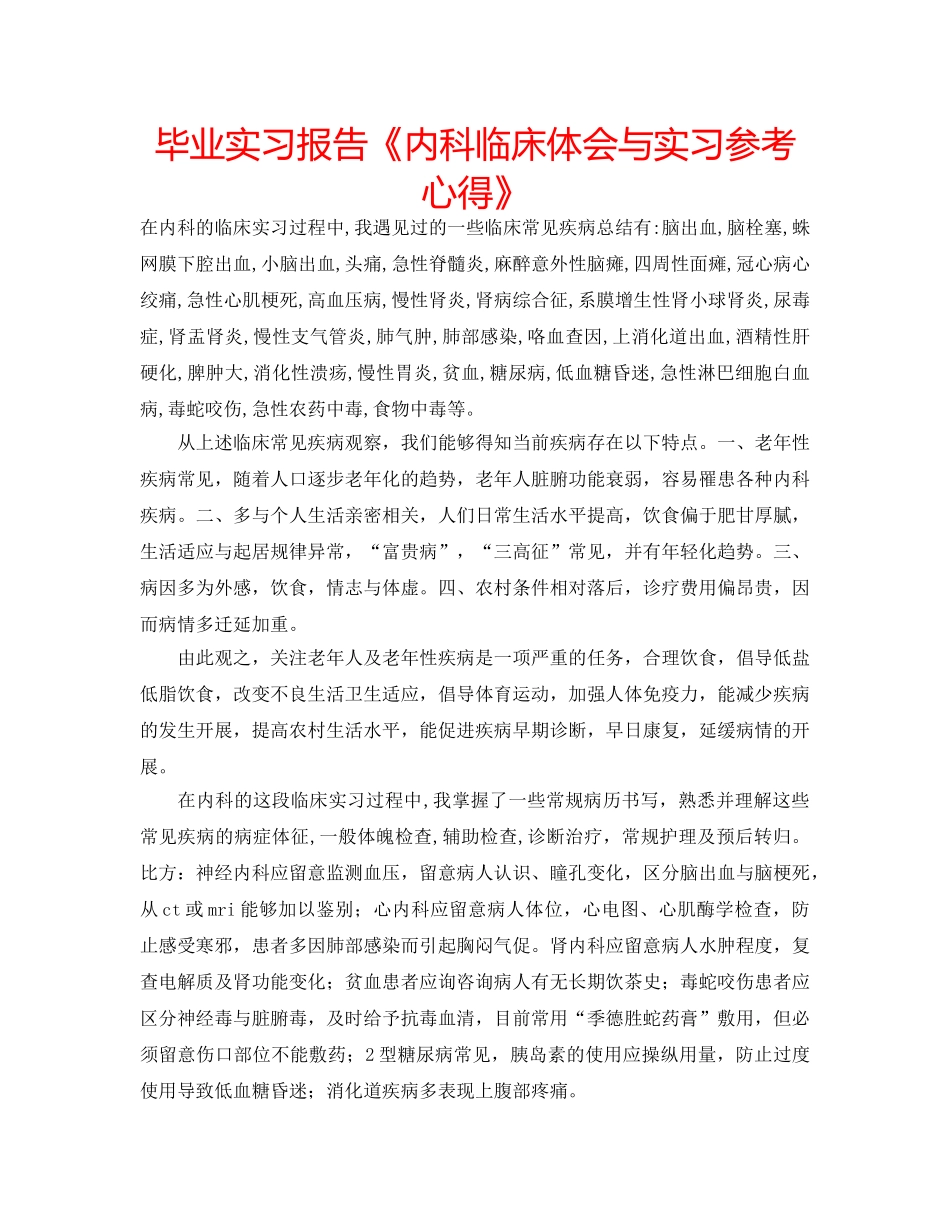 毕业实习报告《内科临床体会与实习参考心得》

在内科的临床实习过程中,我遇见过的一些临床常见疾病总结有:脑出血,脑栓塞,蛛网膜下腔出血,小脑出血,头痛,急性脊髓炎,麻醉意外性脑瘫,四周性面瘫,冠心病心绞痛,急性心肌梗死,高血压病,慢性肾炎,肾病综合征,系膜增生性肾小球肾炎,尿毒症,肾盂肾炎,慢性支气管炎,肺气肿,肺部感染,咯血查因,上消化道出血,酒精性肝硬化,脾肿大,消化性溃疡,慢性胃炎,贫血,糖尿病,低血糖昏迷,急性淋巴细胞白血病,毒蛇咬伤,急性农药中毒,食物中毒等。

从上述临床常见疾病观察，我们能够得知当前疾病存在以下特点。一、老年性疾病常见，随着人口逐步老年化的趋势，老年人脏腑功能衰弱，容易罹患各种内科疾病。二、多与个人生活亲密相关，人们日常生活水平提高，饮食偏于肥甘厚腻，生活适应与起居规律异常，“富贵病”，“三高征”常见，并有年轻化趋势。三、病因多为外感，饮食，情志与体虚。四、农村条件相对落后，诊疗费用偏昂贵，因而病情多迁延加重。

由此观之，关注老年人及老年性疾病是一项严重的任务，合理饮食，倡导低盐低脂饮食，改变不良生活卫生适应，倡导体育运动，加强人体免疫力，能减少疾病的发生开展，提高农村生活水平，能促进疾病早期诊断，早日康复，延缓病情的开展。

在内科的这段临床实习过程中,我掌握了一些常规病历书写，熟悉并理解这些常见疾病的病症体征,一般体魄检查,辅助检查,诊断治疗，常规护理及预后转归。比方：神经内科应留意监测血压，留意病人认识、瞳孔变化，区分脑出血与脑梗死，从ct或mri能够加以鉴别；心内科应留意病人体位，心电图、心肌酶学检查，防止感受寒邪，患者多因肺部感染而引起胸闷气促。肾内科应留意病人水肿程度，复查电解质及肾功能变化；贫血患者应询咨询病人有无长期饮茶史；毒蛇咬伤患者应区分神经毒与脏腑毒，及时给予抗毒血清，目前常用“季德胜蛇药膏”敷用，但必须留意伤口部位不能敷药；2型糖尿病常见，胰岛素的使用应操纵用量，防止过度使用导致低血糖昏迷；消化道疾病多表现上腹部疼痛。